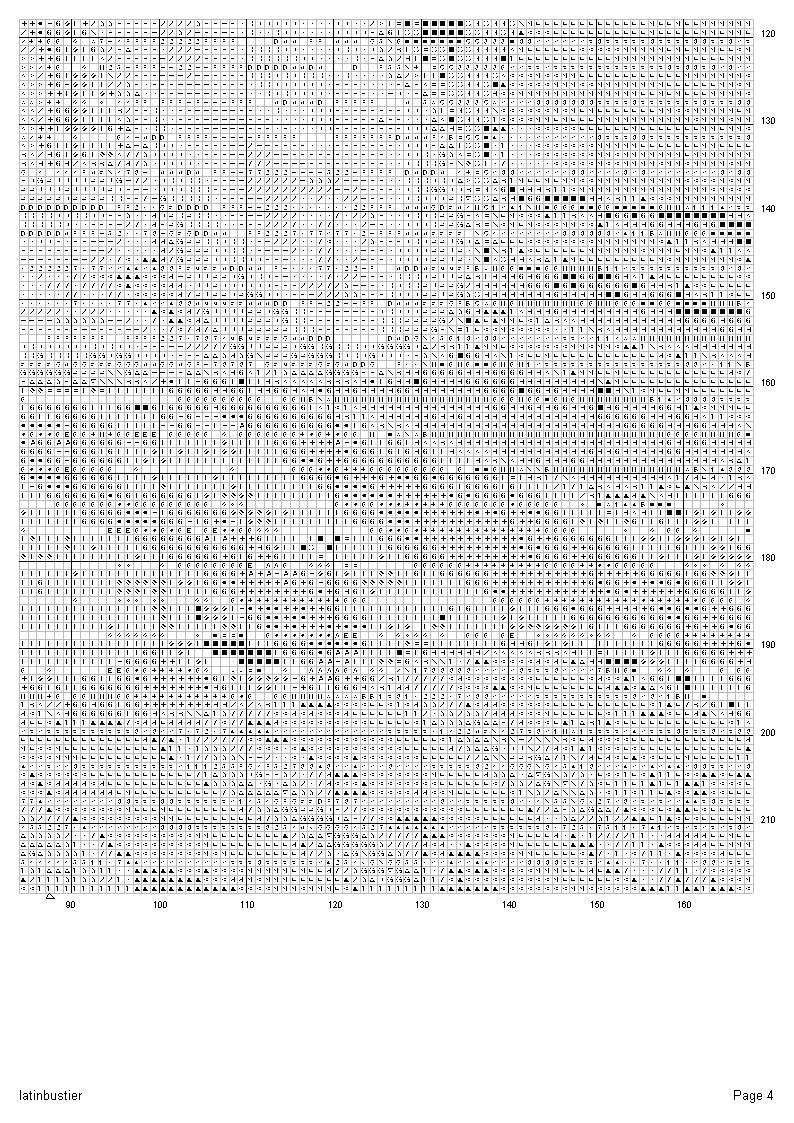 120

130

140

150

160

170

180

190

200

210

90 100 110 120 130 140 150 160

latinbustier

Page 4